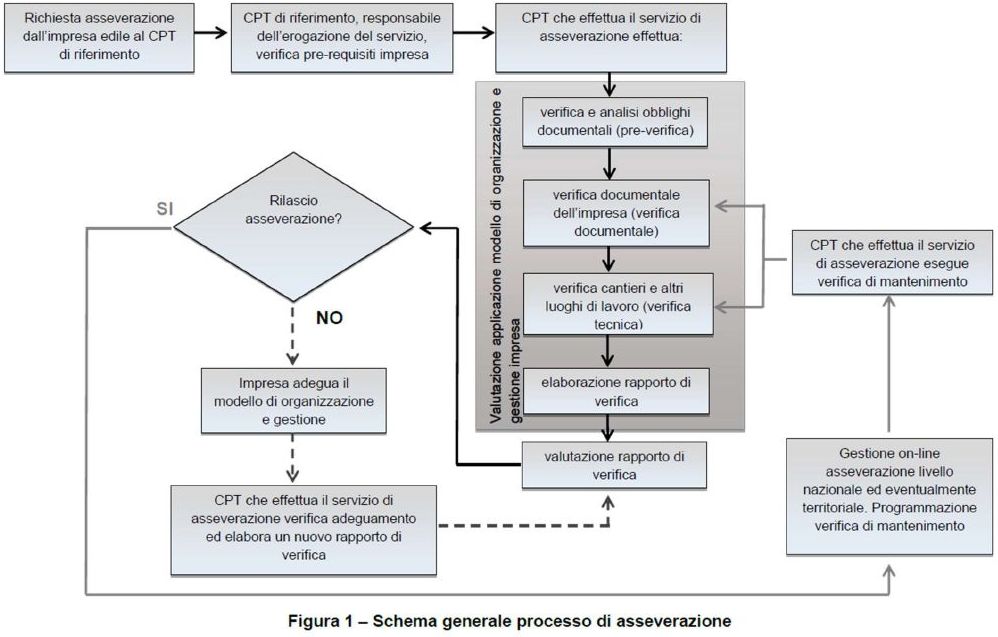 Richiesta asseverazione dall'impresa edile al CPT di riferimento

CPT di riferimento, responsabile dell'erogazione del servizio, verifica pre-requisiti impresa

CPT che effettua il servizio di asseverazione effettua:

Valutazione applicazione modello di organizzazione e gestione impresa

verifica e analisi obblighi documentali (pre-verifica)

verifica documentale dell'impresa (verifica documentale)

verifica cantieri e altri luoghi di lavoro (verifica tecnica)

elaborazione rapporto di verifica

valutazione rapporto di verifica

Rilascio asseverazione?

SI

NO

Impresa adegua il modello di organizzazione e gestione

CPT che effettua il servizio di asseverazione verifica adeguamento ed elabora un nuovo rapporto di verifica

CPT che effettua il servizio di asseverazione esegue verifica di mantenimento

Gestione on-line asseverazione livello nazionale ed eventualmente territoriale. Programmazione verifica di mantenimento

Figura 1 – Schema generale processo di asseverazione